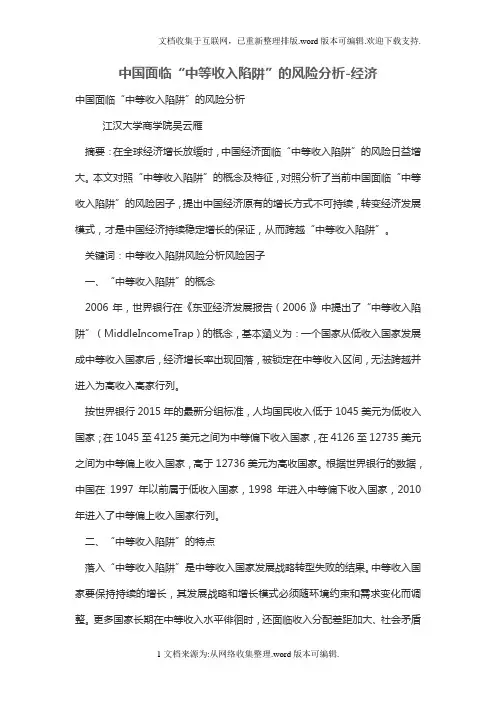 文档收集于互联网，已重新整理排版.word版本可编辑.欢迎下载支持.

中国面临“中等收入陷阱”的风险分析-经济

中国面临“中等收入陷阱”的风险分析

江汉大学商学院吴云雁

摘要：在全球经济增长放缓时，中国经济面临“中等收入陷阱”的风险日益增大。本文对照“中等收入陷阱”的概念及特征，对照分析了当前中国面临“中等收入陷阱”的风险因子，提出中国经济原有的增长方式不可持续，转变经济发展模式，才是中国经济持续稳定增长的保证，从而跨越“中等收入陷阱”。

关键词：中等收入陷阱风险分析风险因子

一、“中等收入陷阱”的概念

2006年，世界银行在《东亚经济发展报告（2006）》中提出了“中等收入陷阱”（MiddleIncomeTrap）的概念，基本涵义为：一个国家从低收入国家发展成中等收入国家后，经济增长率出现回落，被锁定在中等收入区间，无法跨越并进入为高收入高家行列。

按世界银行2015年的最新分组标准，人均国民收入低于1045美元为低收入国家；在1045至4125美元之间为中等偏下收入国家，在4126至12735美元之间为中等偏上收入国家，高于12736美元为高收国家。根据世界银行的数据，中国在1997年以前属于低收入国家，1998年进入中等偏下收入国家，2010年进入了中等偏上收入国家行列。

二、“中等收入陷阱”的特点

落入“中等收入陷阱”是中等收入国家发展战略转型失败的结果。中等收入国家要保持持续的增长，其发展战略和增长模式必须随环境约束和需求变化而调整。更多国家长期在中等收入水平徘徊时，还面临收入分配差距加大、社会矛盾

1文档来源为:从网络收集整理.word版本可编辑.